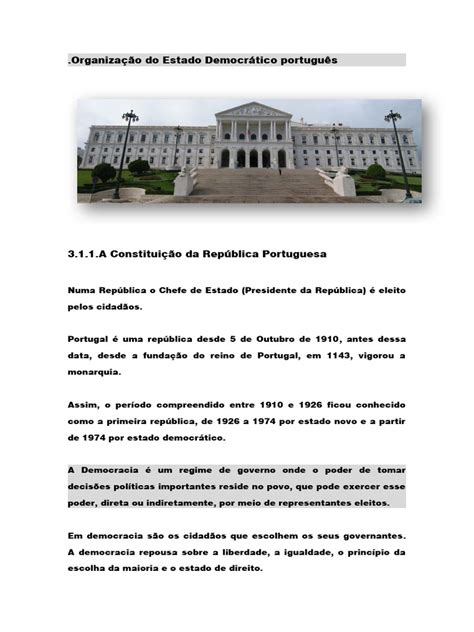 .Organização do Estado Democrático português

3.1.1.A Constituição da República Portuguesa

Numa República o Chefe de Estado (Presidente da República) é eleito pelos cidadãos.

Portugal é uma república desde 5 de Outubro de 1910, antes dessa data, desde a fundação do reino de Portugal, em 1143, vigorou a monarquia.

Assim, o período compreendido entre 1910 e 1926 ficou conhecido como a primeira república, de 1926 a 1974 por estado novo e a partir de 1974 por estado democrático.

A Democracia é um regime de governo onde o poder de tomar decisões políticas importantes reside no povo, que pode exercer esse poder, direta ou indiretamente, por meio de representantes eleitos.

Em democracia são os cidadãos que escolhem os seus governantes. A democracia repousa sobre a liberdade, a igualdade, o princípio da escolha da maioria e o estado de direito.